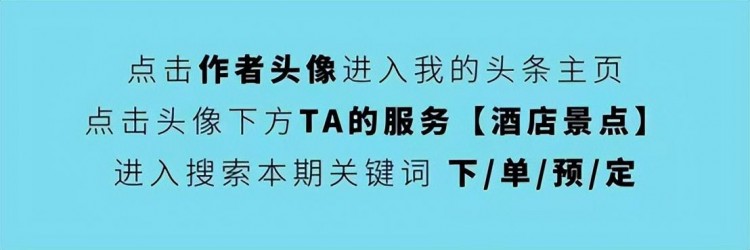 点击作者头像进入我的头条主页
点击头像下方TA的服务【酒店景点】
进入搜索本期关键词 下/单/预/定